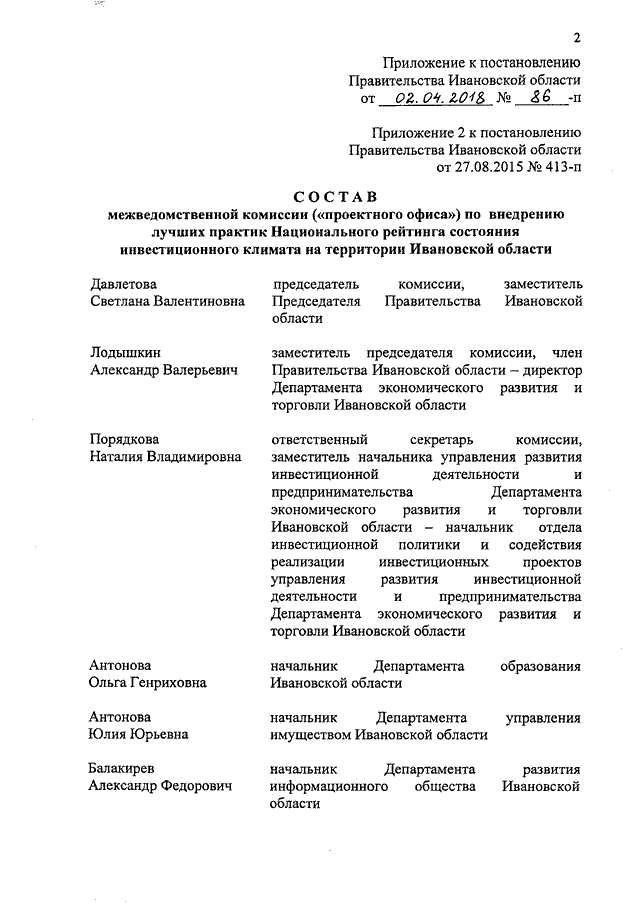 2

Приложение к постановлению Правительства Ивановской области от 02.04.2018 № 86 -п

Приложение 2 к постановлению Правительства Ивановской области от 27.08.2015 № 413-п

СОСТАВ
межведомственной комиссии («проектного офиса») по внедрению лучших практик Национального рейтинга состояния инвестиционного климата на территории Ивановской области

| | |
|---|---|
| Давлетова Светлана Валентиновна | председатель комиссии, заместитель Председателя Правительства Ивановской области |
| Лодышкин Александр Валерьевич | заместитель председателя комиссии, член Правительства Ивановской области – директор Департамента экономического развития и торговли Ивановской области |
| Порядкова Наталия Владимировна | ответственный секретарь комиссии, заместитель начальника управления развития инвестиционной деятельности и предпринимательства Департамента экономического развития и торговли Ивановской области – начальник отдела инвестиционной политики и содействия реализации инвестиционных проектов управления развития инвестиционной деятельности и предпринимательства Департамента экономического развития и торговли Ивановской области |
| Антонова Ольга Генриховна | начальник Департамента образования Ивановской области |
| Антонова Юлия Юрьевна | начальник Департамента управления имуществом Ивановской области |
| Балакирев Александр Федорович | начальник Департамента развития информационного общества Ивановской области |